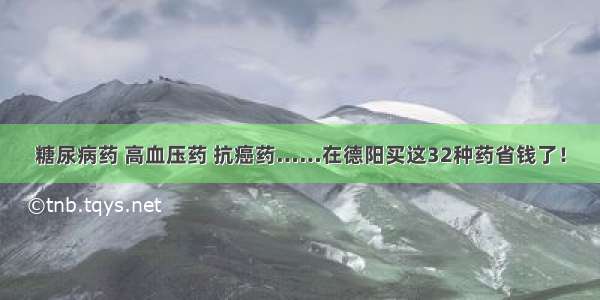 糖尿病药 高血压药 抗癌药……在德阳买这32种药省钱了！

©tnb.tqys.net